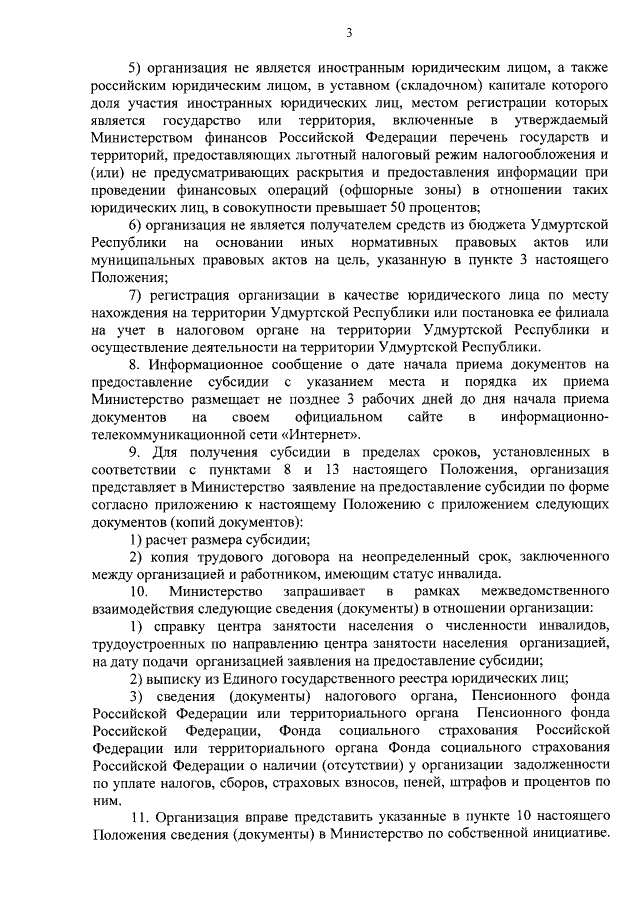 3

5) организация не является иностранным юридическим лицом, а также российским юридическим лицом, в уставном (складочном) капитале которого доля участия иностранных юридических лиц, местом регистрации которых является государство или территория, включенные в утверждаемый Министерством финансов Российской Федерации перечень государств и территорий, предоставляющих льготный налоговый режим налогообложения и (или) не предусматривающих раскрытия и предоставления информации при проведении финансовых операций (офшорные зоны) в отношении таких юридических лиц, в совокупности превышает 50 процентов;

6) организация не является получателем средств из бюджета Удмуртской Республики на основании иных нормативных правовых актов или муниципальных правовых актов на цель, указанную в пункте 3 настоящего Положения;

7) регистрация организации в качестве юридического лица по месту нахождения на территории Удмуртской Республики или постановка ее филиала на учет в налоговом органе на территории Удмуртской Республики и осуществление деятельности на территории Удмуртской Республики.

8. Информационное сообщение о дате начала приема документов на предоставление субсидии с указанием места и порядка их приема Министерство размещает не позднее 3 рабочих дней до дня начала приема документов на своем официальном сайте в информационно-телекоммуникационной сети «Интернет».

9. Для получения субсидии в пределах сроков, установленных в соответствии с пунктами 8 и 13 настоящего Положения, организация представляет в Министерство заявление на предоставление субсидии по форме согласно приложению к настоящему Положению с приложением следующих документов (копий документов):

1) расчет размера субсидии;

2) копия трудового договора на неопределенный срок, заключенного между организацией и работником, имеющим статус инвалида.

10. Министерство запрашивает в рамках межведомственного взаимодействия следующие сведения (документы) в отношении организации:

1) справку центра занятости населения о численности инвалидов, трудоустроенных по направлению центра занятости населения организацией, на дату подачи организацией заявления на предоставление субсидии;

2) выписку из Единого государственного реестра юридических лиц;

3) сведения (документы) налогового органа, Пенсионного фонда Российской Федерации или территориального органа Пенсионного фонда Российской Федерации, Фонда социального страхования Российской Федерации или территориального органа Фонда социального страхования Российской Федерации о наличии (отсутствии) у организации задолженности по уплате налогов, сборов, страховых взносов, пеней, штрафов и процентов по ним.

11. Организация вправе представить указанные в пункте 10 настоящего Положения сведения (документы) в Министерство по собственной инициативе.